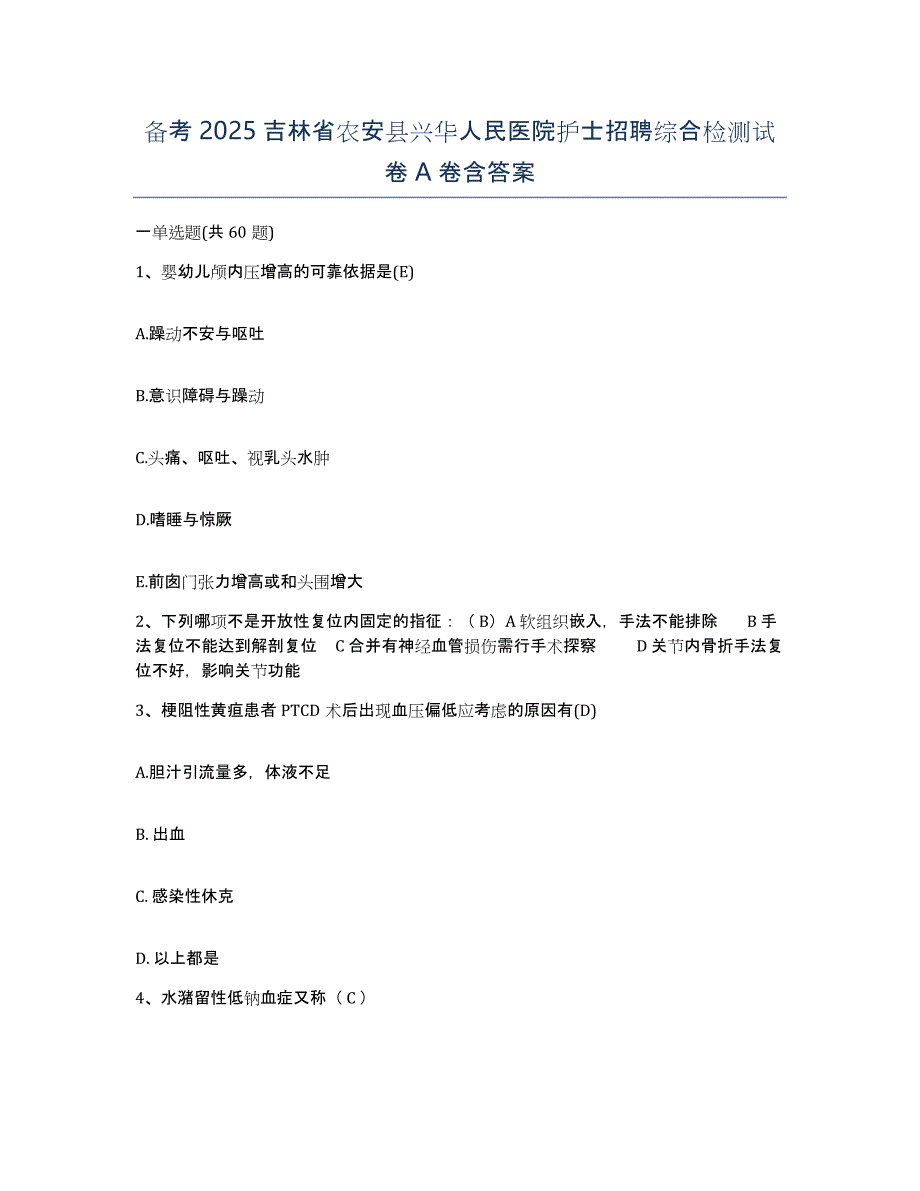 备考 2025 吉林省农安县兴华人民医院护士招聘综合检测试卷 A 卷含答案

一单选题(共 60 题)

1、婴幼儿颅内压增高的可靠依据是(E)

A.躁动不安与呕吐

B.意识障碍与躁动

C.头痛、呕吐、视乳头水肿

D.嗜睡与惊厥

E.前囟门张力增高或和头围增大

2、下列哪项不是开放性复位内固定的指征：（B）A 软组织嵌入，手法不能排除　B 手法复位不能达到解剖复位　C 合并有神经血管损伤需行手术探察　D 关节内骨折手法复位不好，影响关节功能

3、梗阻性黄疸患者 PTCD 术后出现血压偏低应考虑的原因有(D)

A.胆汁引流量多，体液不足

B. 出血

C. 感染性休克

D. 以上都是

4、水潴留性低钠血症又称（C）